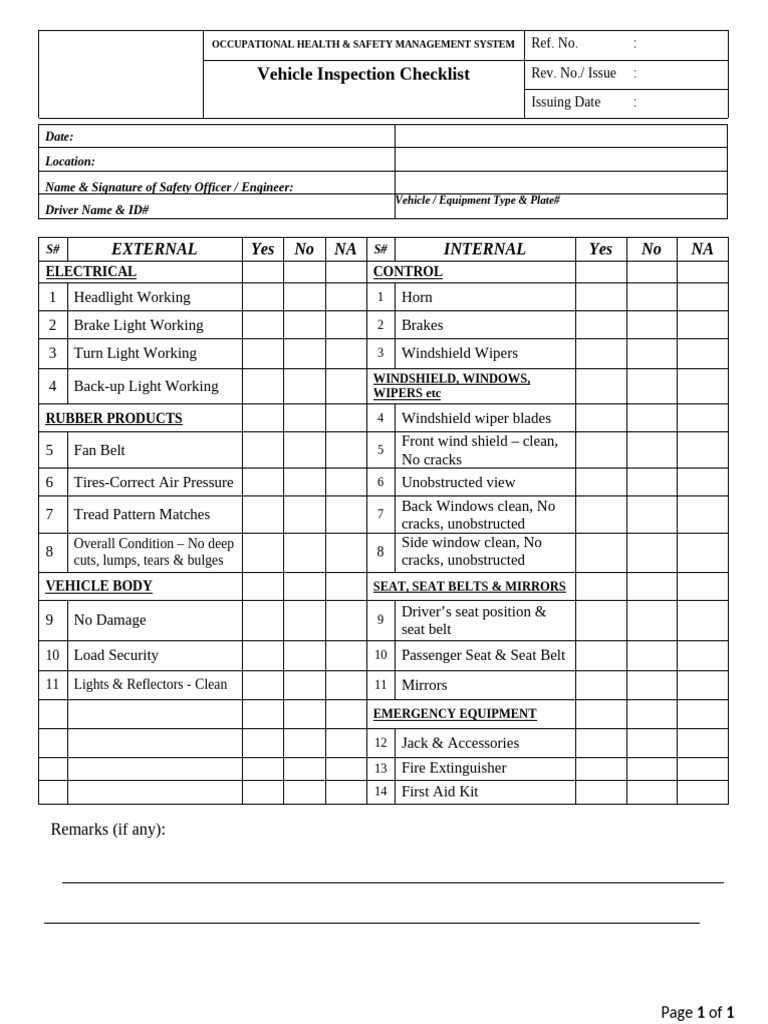 | | OCCUPATIONAL HEALTH & SAFETY MANAGEMENT SYSTEM | Ref. No. : |
|---|---|---|
| | Vehicle Inspection Checklist | Rev. No./ Issue : |
| | | Issuing Date : |

| Date: | |
|---|---|
| Location: | |
| Name & Signature of Safety Officer / Engineer: | |
| Driver Name & ID# | Vehicle / Equipment Type & Plate# |

| S# | EXTERNAL | Yes | No | NA | S# | INTERNAL | Yes | No | NA |
|---|---|---|---|---|---|---|---|---|---|
| ELECTRICAL | | | | | CONTROL | | | | |
| 1 | Headlight Working | | | | 1 | Horn | | | |
| 2 | Brake Light Working | | | | 2 | Brakes | | | |
| 3 | Turn Light Working | | | | 3 | Windshield Wipers | | | |
| 4 | Back-up Light Working | | | | WINDSHIELD, WINDOWS, WIPERS etc | | | | |
| RUBBER PRODUCTS | | | | | 4 | Windshield wiper blades | | | |
| 5 | Fan Belt | | | | 5 | Front wind shield – clean, No cracks | | | |
| 6 | Tires-Correct Air Pressure | | | | 6 | Unobstructed view | | | |
| 7 | Tread Pattern Matches | | | | 7 | Back Windows clean, No cracks, unobstructed | | | |
| 8 | Overall Condition – No deep cuts, lumps, tears & bulges | | | | 8 | Side window clean, No cracks, unobstructed | | | |
| VEHICLE BODY | | | | | SEAT, SEAT BELTS & MIRRORS | | | | |
| 9 | No Damage | | | | 9 | Driver's seat position & seat belt | | | |
| 10 | Load Security | | | | 10 | Passenger Seat & Seat Belt | | | |
| 11 | Lights & Reflectors - Clean | | | | 11 | Mirrors | | | |
| | | | | | EMERGENCY EQUIPMENT | | | | |
| | | | | | 12 | Jack & Accessories | | | |
| | | | | | 13 | Fire Extinguisher | | | |
| | | | | | 14 | First Aid Kit | | | |

Remarks (if any):

Page 1 of 1